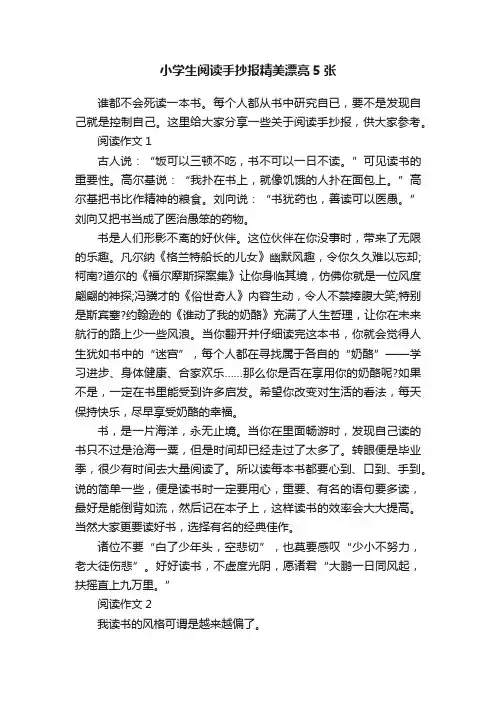 小学生阅读手抄报精美漂亮5张

谁都不会死读一本书。每个人都从书中研究自已，要不是发现自己就是控制自己。这里给大家分享一些关于阅读手抄报，供大家参考。

阅读作文1

古人说：“饭可以三顿不吃，书不可以一日不读。”可见读书的重要性。高尔基说：“我扑在书上，就像饥饿的人扑在面包上。”高尔基把书比作精神的粮食。刘向说：“书犹药也，善读可以医愚。”刘向又把书当成了医治愚笨的药物。

书是人们形影不离的好伙伴。这位伙伴在你没事时，带来了无限的乐趣。凡尔纳《格兰特船长的儿女》幽默风趣，令你久久难以忘却;柯南?道尔的《福尔摩斯探案集》让你身临其境，仿佛你就是一位风度翩翩的神探;冯骥才的《俗世奇人》内容生动，令人不禁捧腹大笑;特别是斯宾塞?约翰逊的《谁动了我的奶酪》充满了人生哲理，让你在未来航行的路上少一些风浪。当你翻开并仔细读完这本书，你就会觉得人生犹如书中的“迷宫”，每个人都在寻找属于各自的“奶酪”——学习进步、身体健康、合家欢乐……那么你是否在享用你的奶酪呢?如果不是，一定在书里能受到许多启发。希望你改变对生活的看法，每天保持快乐，尽早享受奶酪的幸福。

书，是一片海洋，永无止境。当你在里面畅游时，发现自己读的书只不过是沧海一粟，但是时间却已经走过了太多了。转眼便是毕业季，很少有时间去大量阅读了。所以读每本书都要心到、口到、手到。说的简单一些，便是读书时一定要用心，重要、有名的语句要多读，最好是能倒背如流，然后记在本子上，这样读书的效率会大大提高。当然大家更要读好书，选择有名的经典佳作。

诸位不要“白了少年头，空悲切”，也莫要感叹“少小不努力，老大徒伤悲”。好好读书，不虚度光阴，愿诸君“大鹏一日同风起，扶摇直上九万里。”

阅读作文2

我读书的风格可谓是越来越偏了。